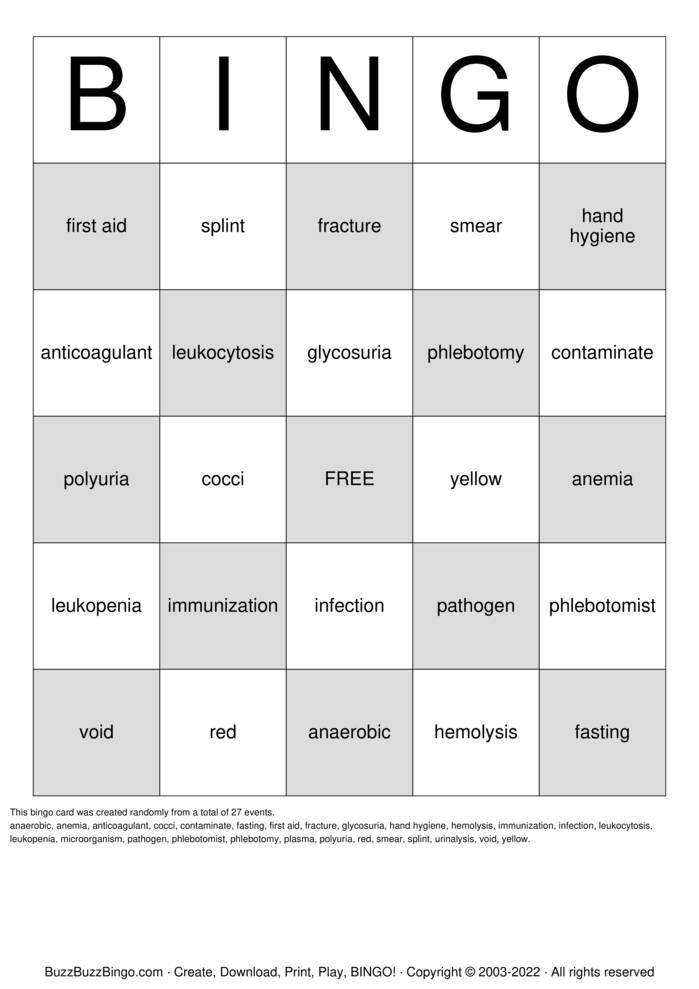 | B | I | N | G | O |
|---|---|---|---|---|
| first aid | splint | fracture | smear | hand hygiene |
| anticoagulant | leukocytosis | glycosuria | phlebotomy | contaminate |
| polyuria | cocci | FREE | yellow | anemia |
| leukopenia | immunization | infection | pathogen | phlebotomist |
| void | red | anaerobic | hemolysis | fasting |

This bingo card was created randomly from a total of 27 events.
anaerobic, anemia, anticoagulant, cocci, contaminate, fasting, first aid, fracture, glycosuria, hand hygiene, hemolysis, immunization, infection, leukocytosis, leukopenia, microorganism, pathogen, phlebotomist, phlebotomy, plasma, polyuria, red, smear, splint, urinalysis, void, yellow.

BuzzBuzzBingo.com · Create, Download, Print, Play, BINGO! · Copyright © 2003-2022 · All rights reserved